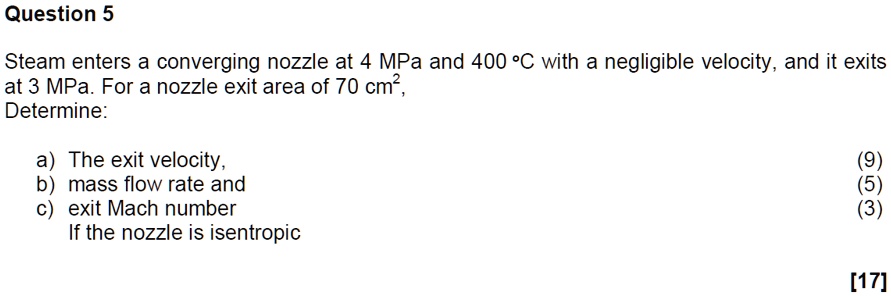 Question 5

Steam enters a converging nozzle at 4 MPa and 400 °C with a negligible velocity, and it exits at 3 MPa. For a nozzle exit area of 70 $cm^2$,
Determine:

a) The exit velocity, (9)
b) mass flow rate and (5)
c) exit Mach number (3)
If the nozzle is isentropic

[17]